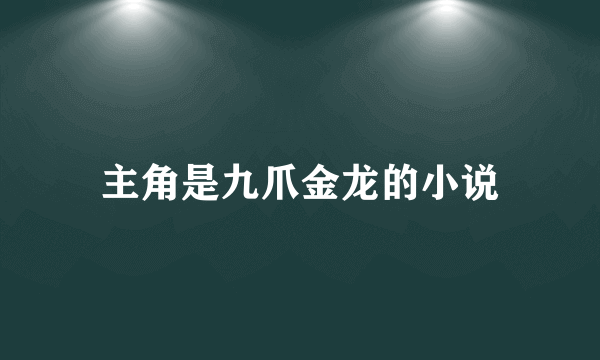 主角是九爪金龙的小说